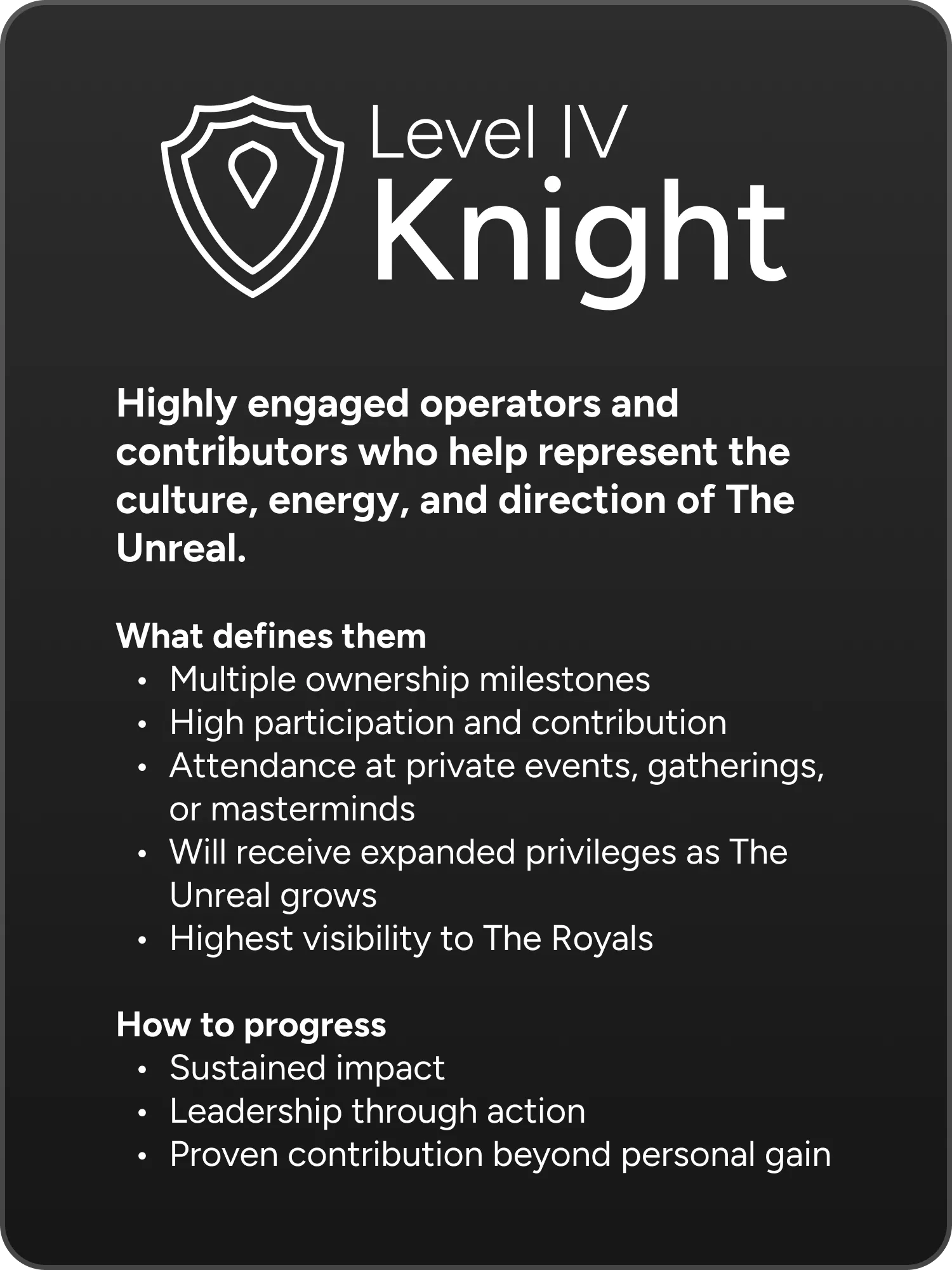 Level IV
Knight

Highly engaged operators and contributors who help represent the culture, energy, and direction of The Unreal.

What defines them
• Multiple ownership milestones
• High participation and contribution
• Attendance at private events, gatherings, or masterminds
• Will receive expanded privileges as The Unreal grows
• Highest visibility to The Royals

How to progress
• Sustained impact
• Leadership through action
• Proven contribution beyond personal gain